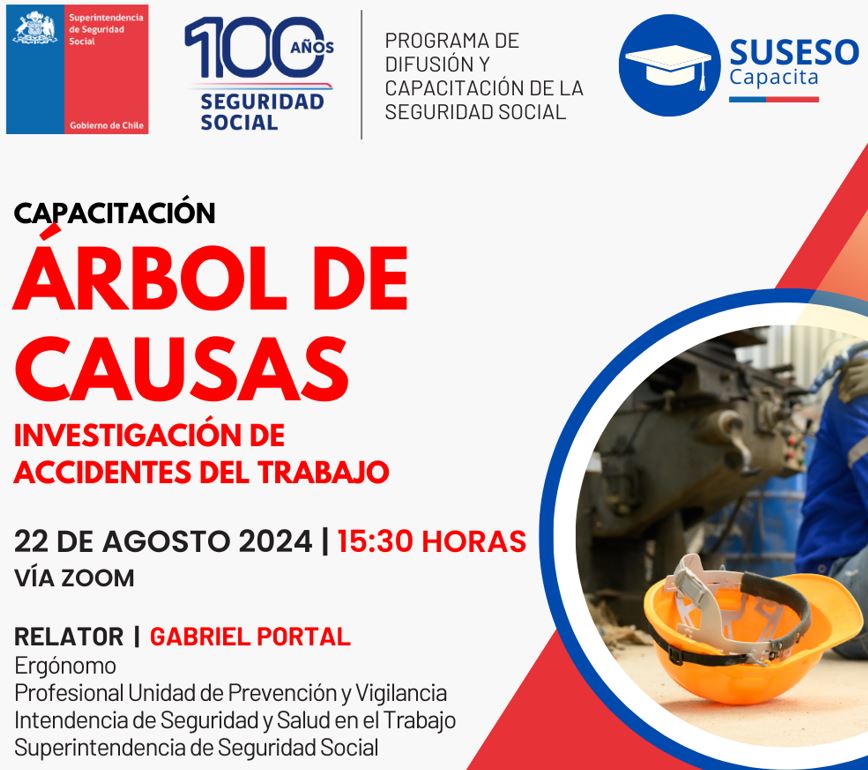 Superintendencia de Seguridad Social

Gobierno de Chile

100 AÑOS
SEGURIDAD SOCIAL

PROGRAMA DE DIFUSIÓN Y CAPACITACIÓN DE LA SEGURIDAD SOCIAL

SUSESO
Capacita

CAPACITACIÓN

ÁRBOL DE CAUSAS

INVESTIGACIÓN DE ACCIDENTES DEL TRABAJO

22 DE AGOSTO 2024 | 15:30 HORAS
VÍA ZOOM

RELATOR | GABRIEL PORTAL
Ergónomo
Profesional Unidad de Prevención y Vigilancia
Intendencia de Seguridad y Salud en el Trabajo
Superintendencia de Seguridad Social